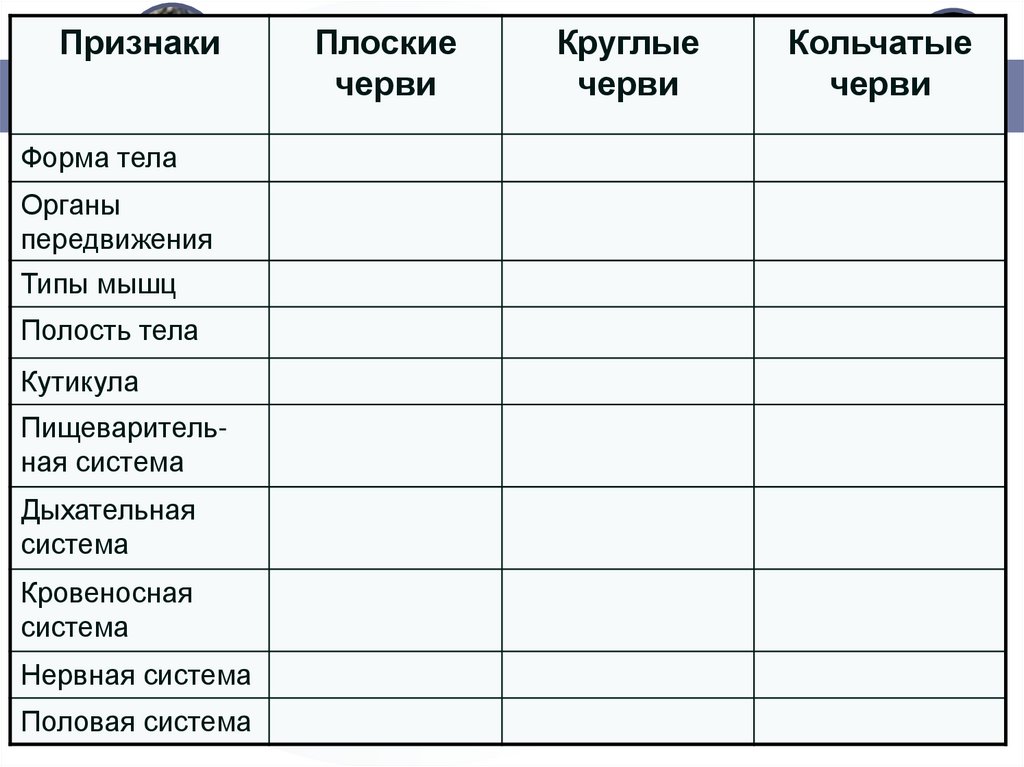 | Признаки | Плоские черви | Круглые черви | Кольчатые черви |
|---|---|---|---|
| Форма тела | | | |
| Органы передвижения | | | |
| Типы мышц | | | |
| Полость тела | | | |
| Кутикула | | | |
| Пищеварительная система | | | |
| Дыхательная система | | | |
| Кровеносная система | | | |
| Нервная система | | | |
| Половая система | | | |